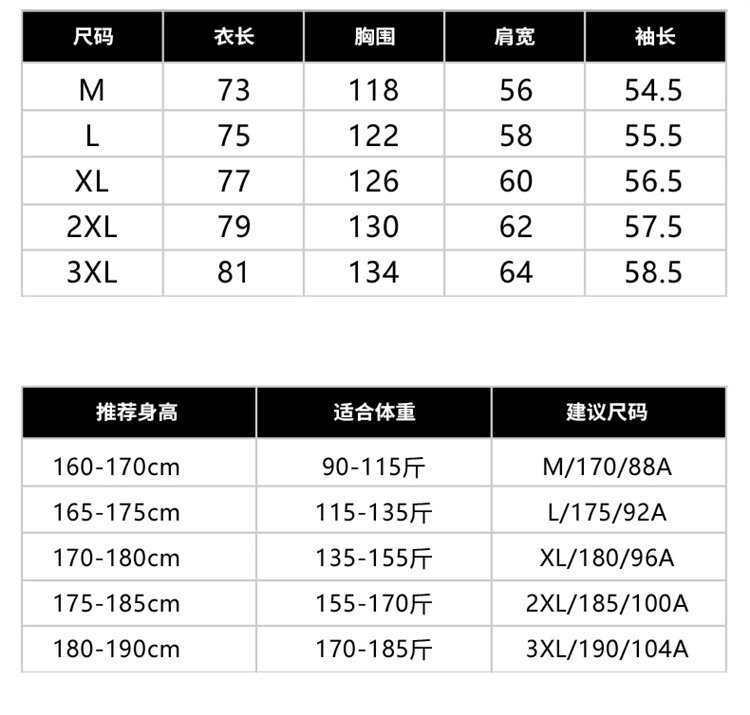 | 尺码 | 衣长 | 胸围 | 肩宽 | 袖长 |
|---|---|---|---|---|
| M | 73 | 118 | 56 | 54.5 |
| L | 75 | 122 | 58 | 55.5 |
| XL | 77 | 126 | 60 | 56.5 |
| 2XL | 79 | 130 | 62 | 57.5 |
| 3XL | 81 | 134 | 64 | 58.5 |

| 推荐身高 | 适合体重 | 建议尺码 |
|---|---|---|
| 160-170cm | 90-115斤 | M/170/88A |
| 165-175cm | 115-135斤 | L/175/92A |
| 170-180cm | 135-155斤 | XL/180/96A |
| 175-185cm | 155-170斤 | 2XL/185/100A |
| 180-190cm | 170-185斤 | 3XL/190/104A |